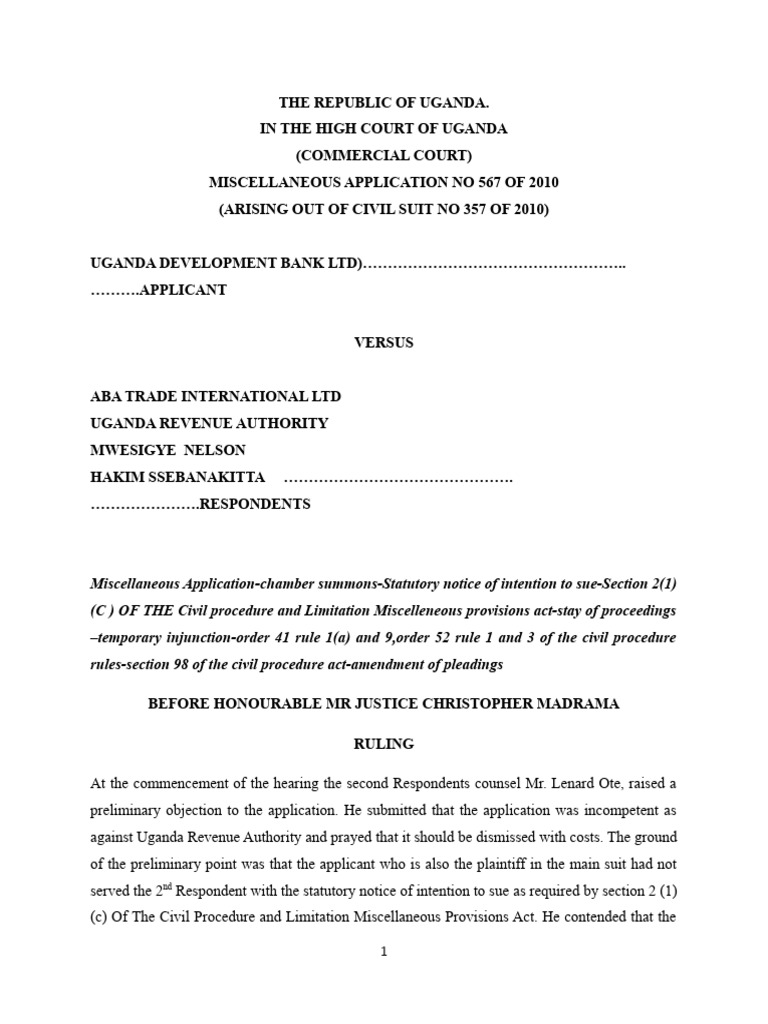 THE REPUBLIC OF UGANDA.
IN THE HIGH COURT OF UGANDA
(COMMERCIAL COURT)
MISCELLANEOUS APPLICATION NO 567 OF 2010
(ARISING OUT OF CIVIL SUIT NO 357 OF 2010)

UGANDA DEVELOPMENT BANK LTD)……………………………………………..
……….APPLICANT

VERSUS

ABA TRADE INTERNATIONAL LTD
UGANDA REVENUE AUTHORITY
MWESIGYE NELSON
HAKIM SSEBANAKITTA ……………………………………….
………………….RESPONDENTS

Miscellaneous Application-chamber summons-Statutory notice of intention to sue-Section 2(1) (C ) OF THE Civil procedure and Limitation Miscelleneous provisions act-stay of proceedings –temporary injunction-order 41 rule 1(a) and 9,order 52 rule 1 and 3 of the civil procedure rules-section 98 of the civil procedure act-amendment of pleadings

BEFORE HONOURABLE MR JUSTICE CHRISTOPHER MADRAMA

RULING

At the commencement of the hearing the second Respondents counsel Mr. Lenard Ote, raised a preliminary objection to the application. He submitted that the application was incompetent as against Uganda Revenue Authority and prayed that it should be dismissed with costs. The ground of the preliminary point was that the applicant who is also the plaintiff in the main suit had not served the 2$^{nd}$ Respondent with the statutory notice of intention to sue as required by section 2 (1) (c) Of The Civil Procedure and Limitation Miscellaneous Provisions Act. He contended that the

1